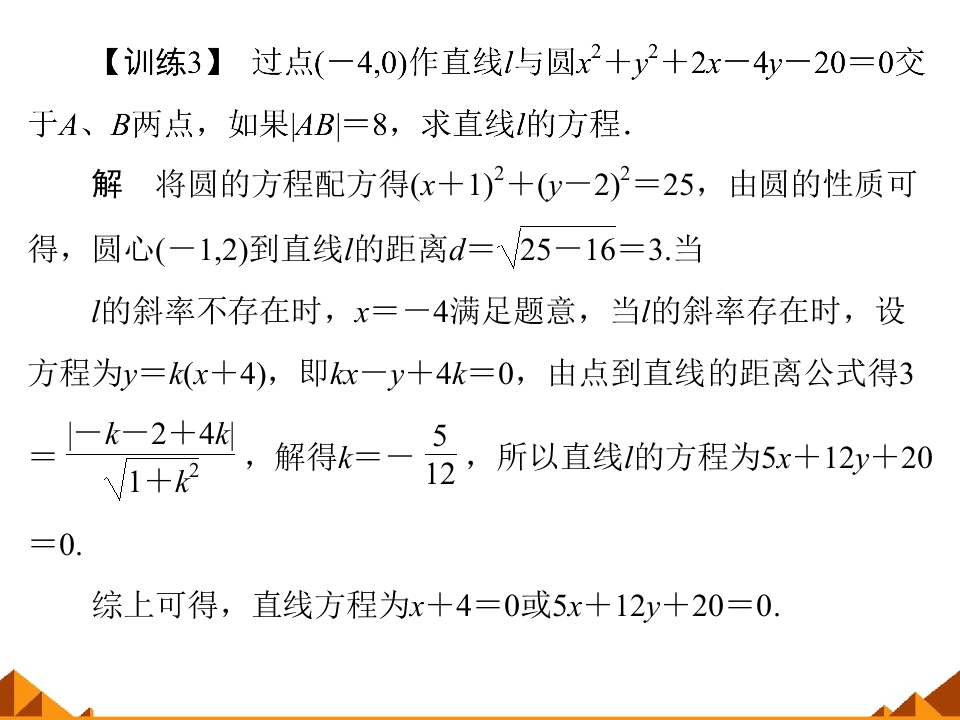 【训练3】 过点$(-4,0)$作直线$l$与圆$x^2+y^2+2x-4y-20=0$交于$A$、$B$两点，如果$|AB|=8$，求直线$l$的方程．

解　将圆的方程配方得$(x+1)^2+(y-2)^2=25$，由圆的性质可得，圆心$(-1,2)$到直线$l$的距离$d=\sqrt{25-16}=3$.当

$l$的斜率不存在时，$x=-4$满足题意，当$l$的斜率存在时，设方程为$y=k(x+4)$，即$kx-y+4k=0$，由点到直线的距离公式得$3=\frac{|-k-2+4k|}{\sqrt{1+k^2}}$，解得$k=-\frac{5}{12}$，所以直线$l$的方程为$5x+12y+20=0$.

综上可得，直线方程为$x+4=0$或$5x+12y+20=0$.